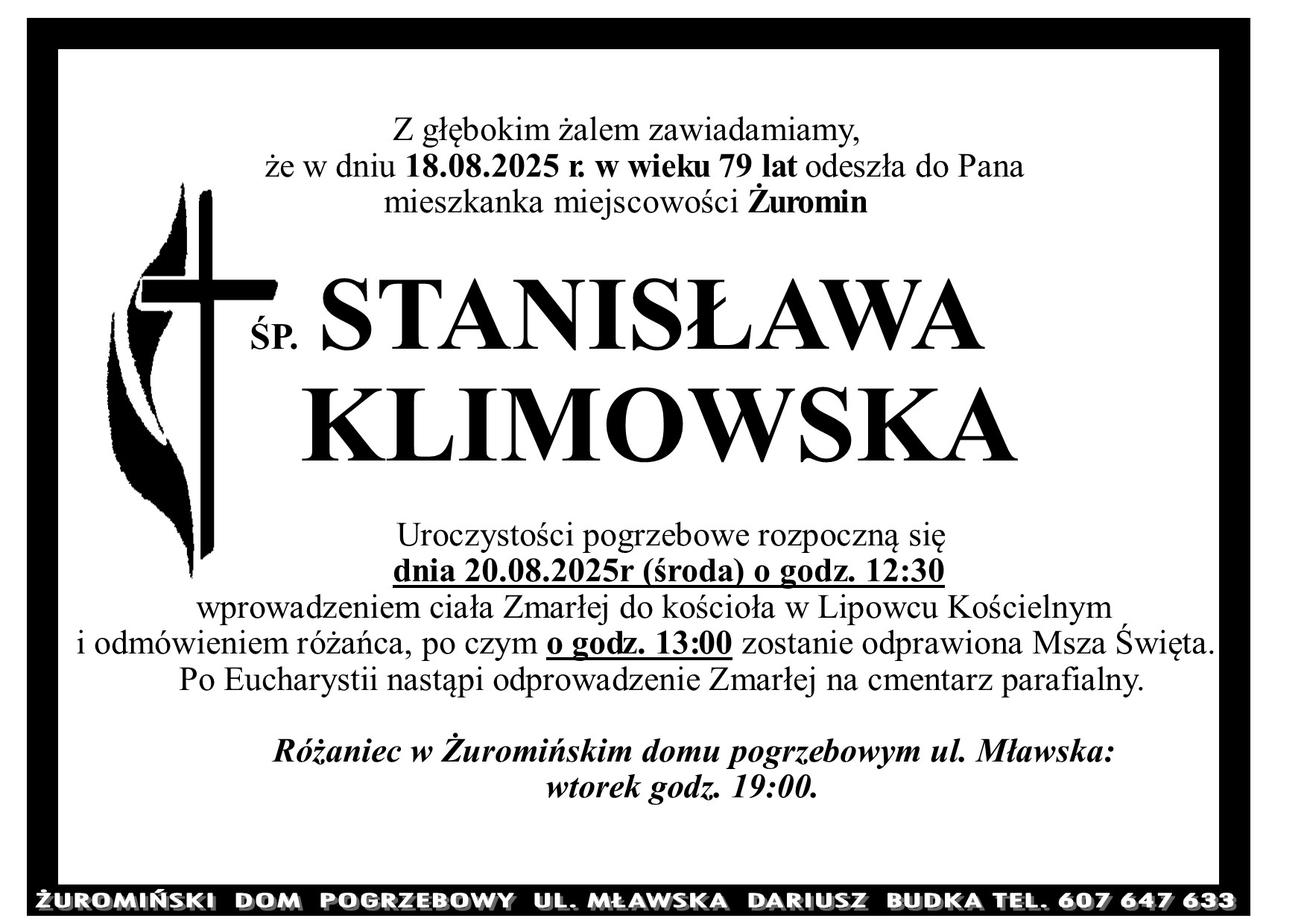 Z głębokim żalem zawiadamiamy,
że w dniu 18.08.2025 r. w wieku 79 lat odeszła do Pana
mieszkanka miejscowości Żuromin

ŚP. STANISŁAWA
KLIMOWSKA

Uroczystości pogrzebowe rozpoczną się
dnia 20.08.2025r (środa) o godz. 12:30
wprowadzeniem ciała Zmarłej do kościoła w Lipowcu Kościelnym
i odmówieniem różańca, po czym o godz. 13:00 zostanie odprawiona Msza Święta.
Po Eucharystii nastąpi odprowadzenie Zmarłej na cmentarz parafialny.

Różaniec w Żuromińskim domu pogrzebowym ul. Mławska:
wtorek godz. 19:00.

ŻUROMIŃSKI DOM POGRZEBOWY UL. MŁAWSKA DARIUSZ BUDKA TEL. 607 647 633